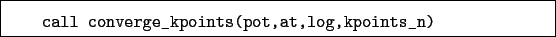 call converge_kpoints(pot,at,log,kpoints_n)